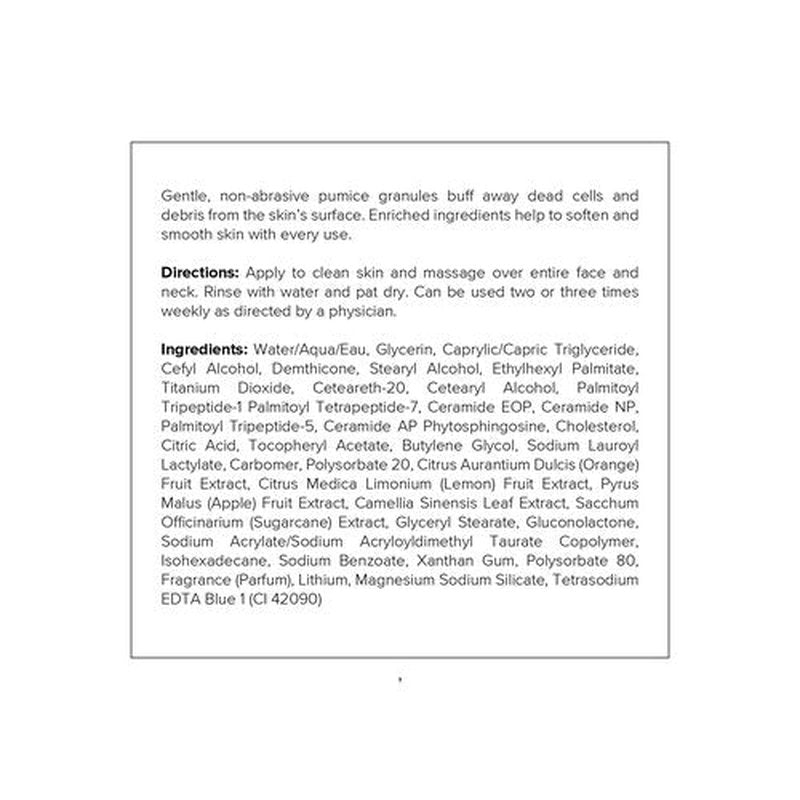 Gentle, non-abrasive pumice granules buff away dead cells and debris from the skin's surface. Enriched ingredients help to soften and smooth skin with every use.

Directions: Apply to clean skin and massage over entire face and neck. Rinse with water and pat dry. Can be used two or three times weekly as directed by a physician.

Ingredients: Water/Aqua/Eau, Glycerin, Caprylic/Capric Triglyceride, Cefyl Alcohol, Demthicone, Stearyl Alcohol, Ethylhexyl Palmitate, Titanium Dioxide, Ceteareth-20, Cetearyl Alcohol, Palmitoyl Tripeptide-1 Palmitoyl Tetrapeptide-7, Ceramide EOP, Ceramide NP, Palmitoyl Tripeptide-5, Ceramide AP Phytosphingosine, Cholesterol, Citric Acid, Tocopheryl Acetate, Butylene Glycol, Sodium Lauroyl Lactylate, Carbomer, Polysorbate 20, Citrus Aurantium Dulcis (Orange) Fruit Extract, Citrus Medica Limonium (Lemon) Fruit Extract, Pyrus Malus (Apple) Fruit Extract, Camellia Sinensis Leaf Extract, Sacchum Officinarium (Sugarcane) Extract, Glyceryl Stearate, Gluconolactone, Sodium Acrylate/Sodium Acryloyldimethyl Taurate Copolymer, Isohexadecane, Sodium Benzoate, Xanthan Gum, Polysorbate 80, Fragrance (Parfum), Lithium, Magnesium Sodium Silicate, Tetrasodium EDTA Blue 1 (CI 42090)